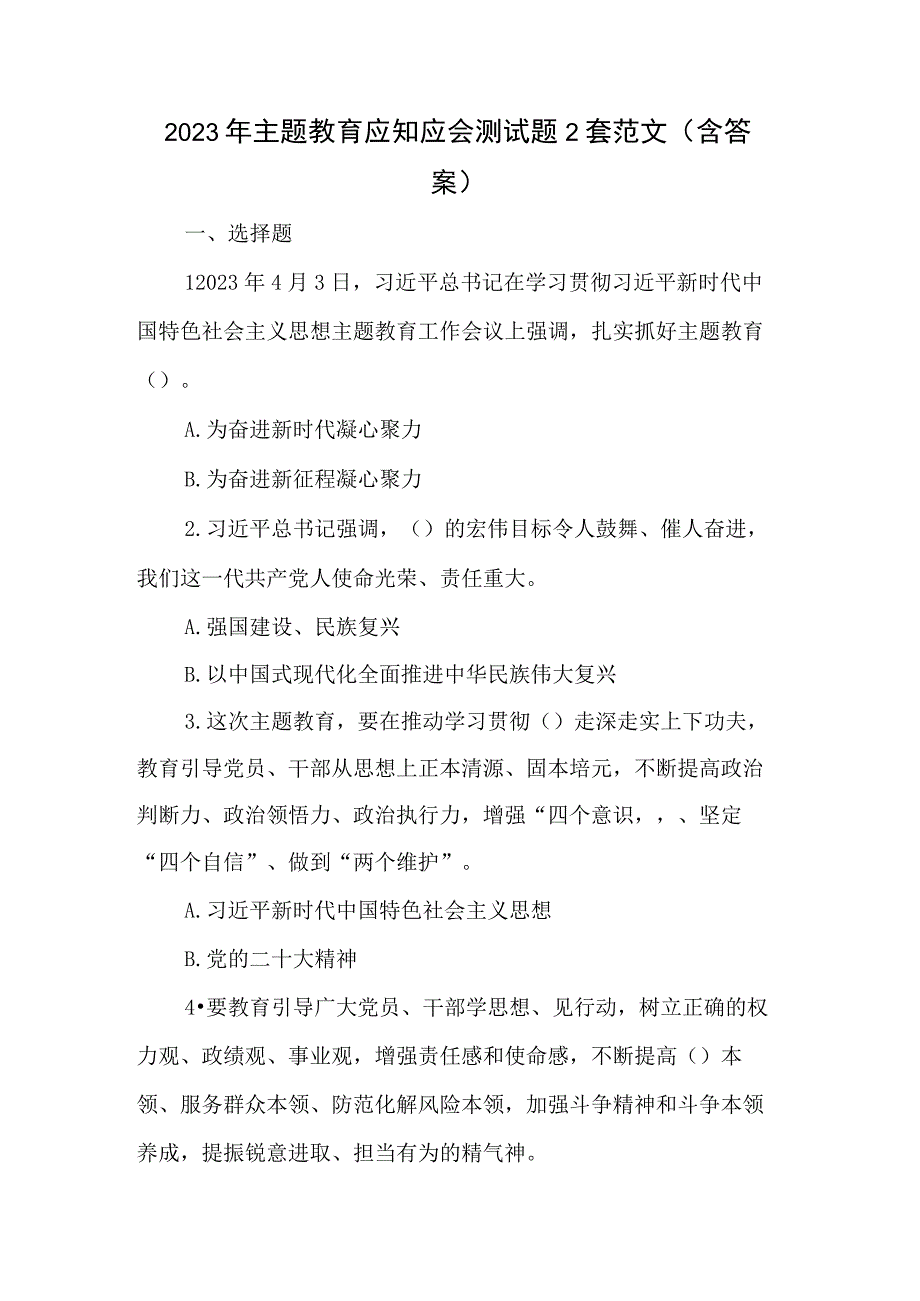 2023年主题教育应知应会测试题2套范文（含答案）

一、选择题

12023年4月3日，习近平总书记在学习贯彻习近平新时代中国特色社会主义思想主题教育工作会议上强调，扎实抓好主题教育（）。

A.为奋进新时代凝心聚力

B.为奋进新征程凝心聚力

2.习近平总书记强调，（）的宏伟目标令人鼓舞、催人奋进，我们这一代共产党人使命光荣、责任重大。

A.强国建设、民族复兴

B.以中国式现代化全面推进中华民族伟大复兴

3.这次主题教育，要在推动学习贯彻（）走深走实上下功夫，教育引导党员、干部从思想上正本清源、固本培元，不断提高政治判断力、政治领悟力、政治执行力，增强“四个意识，，、坚定“四个自信”、做到“两个维护”。

A.习近平新时代中国特色社会主义思想

B.党的二十大精神

4•要教育引导广大党员、干部学思想、见行动，树立正确的权力观、政绩观、事业观，增强责任感和使命感，不断提高（）本领、服务群众本领、防范化解风险本领，加强斗争精神和斗争本领养成，提振锐意进取、担当有为的精气神。